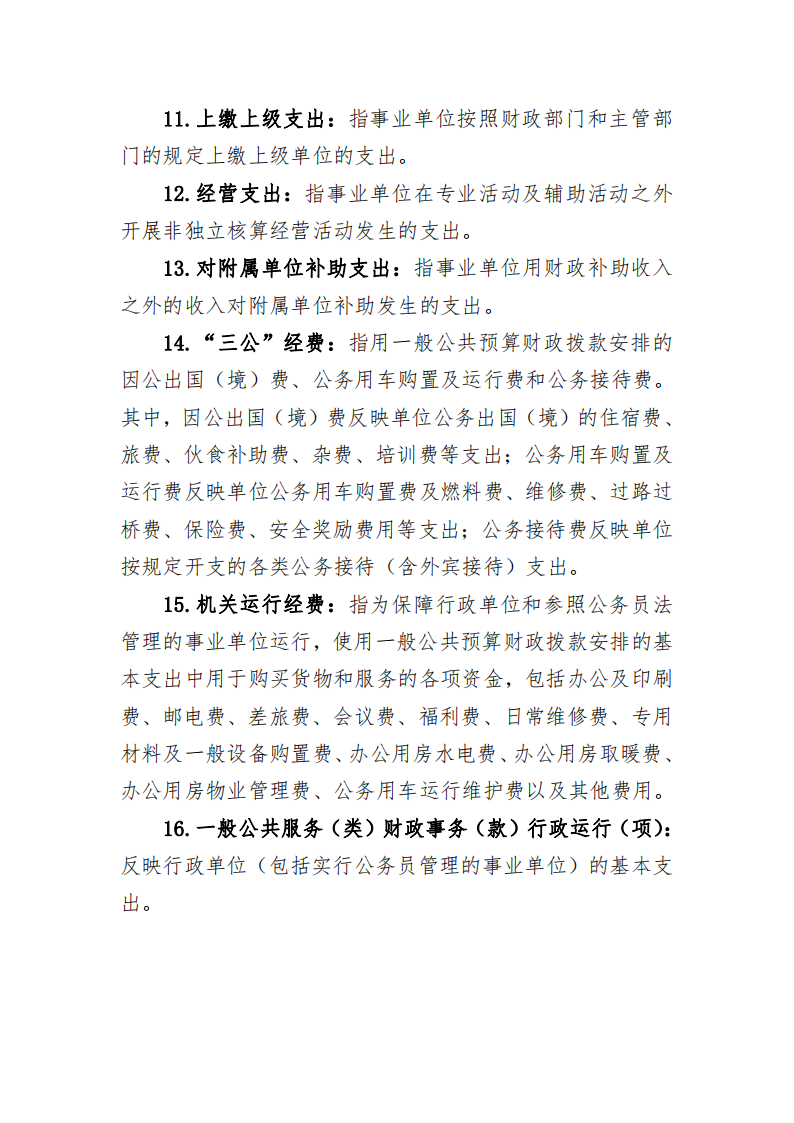 11. 上缴上级支出：指事业单位按照财政部门和主管部门的规定上缴上级单位的支出。

12. 经营支出：指事业单位在专业活动及辅助活动之外开展非独立核算经营活动发生的支出。

13. 对附属单位补助支出：指事业单位用财政补助收入之外的收入对附属单位补助发生的支出。

14. “三公”经费：指用一般公共预算财政拨款安排的因公出国（境）费、公务用车购置及运行费和公务接待费。其中，因公出国（境）费反映单位公务出国（境）的住宿费、旅费、伙食补助费、杂费、培训费等支出；公务用车购置及运行费反映单位公务用车购置费及燃料费、维修费、过路过桥费、保险费、安全奖励费用等支出；公务接待费反映单位按规定开支的各类公务接待（含外宾接待）支出。

15. 机关运行经费：指为保障行政单位和参照公务员法管理的事业单位运行，使用一般公共预算财政拨款安排的基本支出中用于购买货物和服务的各项资金，包括办公及印刷费、邮电费、差旅费、会议费、福利费、日常维修费、专用材料及一般设备购置费、办公用房水电费、办公用房取暖费、办公用房物业管理费、公务用车运行维护费以及其他费用。

16. 一般公共服务（类）财政事务（款）行政运行（项）：反映行政单位（包括实行公务员管理的事业单位）的基本支出。